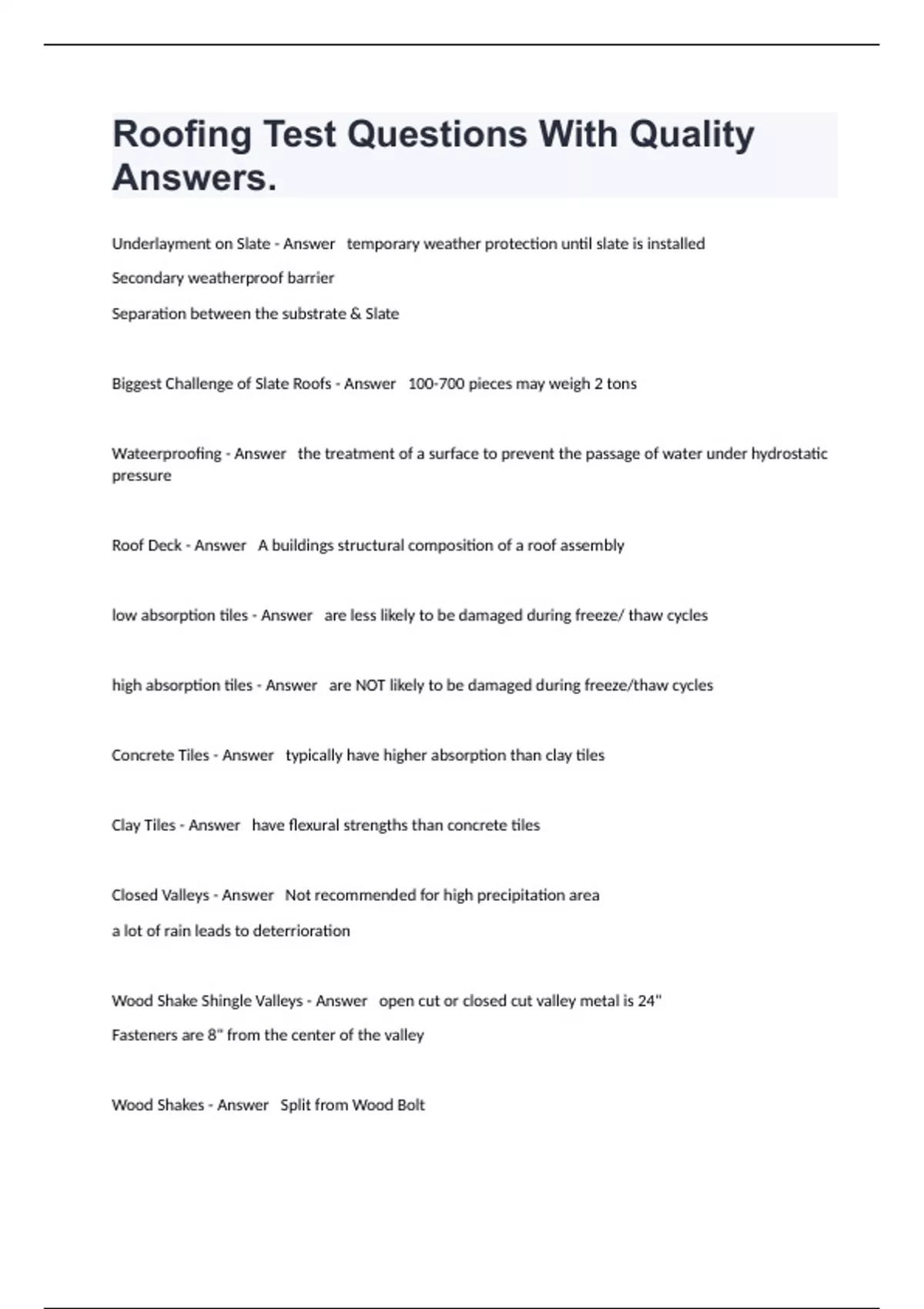 Roofing Test Questions With Quality Answers.

Underlayment on Slate - Answer   temporary weather protection until slate is installed

Secondary weatherproof barrier

Separation between the substrate & Slate

Biggest Challenge of Slate Roofs - Answer   100-700 pieces may weigh 2 tons

Wateerproofing - Answer   the treatment of a surface to prevent the passage of water under hydrostatic pressure

Roof Deck - Answer   A buildings structural composition of a roof assembly

low absorption tiles - Answer   are less likely to be damaged during freeze/ thaw cycles

high absorption tiles - Answer   are NOT likely to be damaged during freeze/thaw cycles

Concrete Tiles - Answer   typically have higher absorption than clay tiles

Clay Tiles - Answer   have flexural strengths than concrete tiles

Closed Valleys - Answer   Not recommended for high precipitation area

a lot of rain leads to deterrioration

Wood Shake Shingle Valleys - Answer   open cut or closed cut valley metal is 24"

Fasteners are 8" from the center of the valley

Wood Shakes - Answer   Split from Wood Bolt